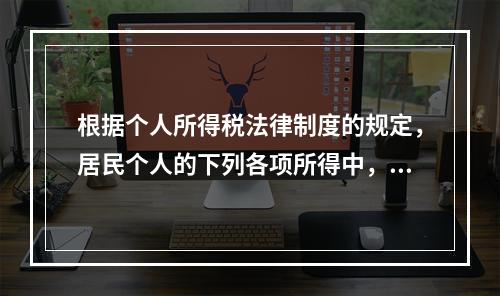 根据个人所得税法律制度的规定，居民个人的下列各项所得中，...